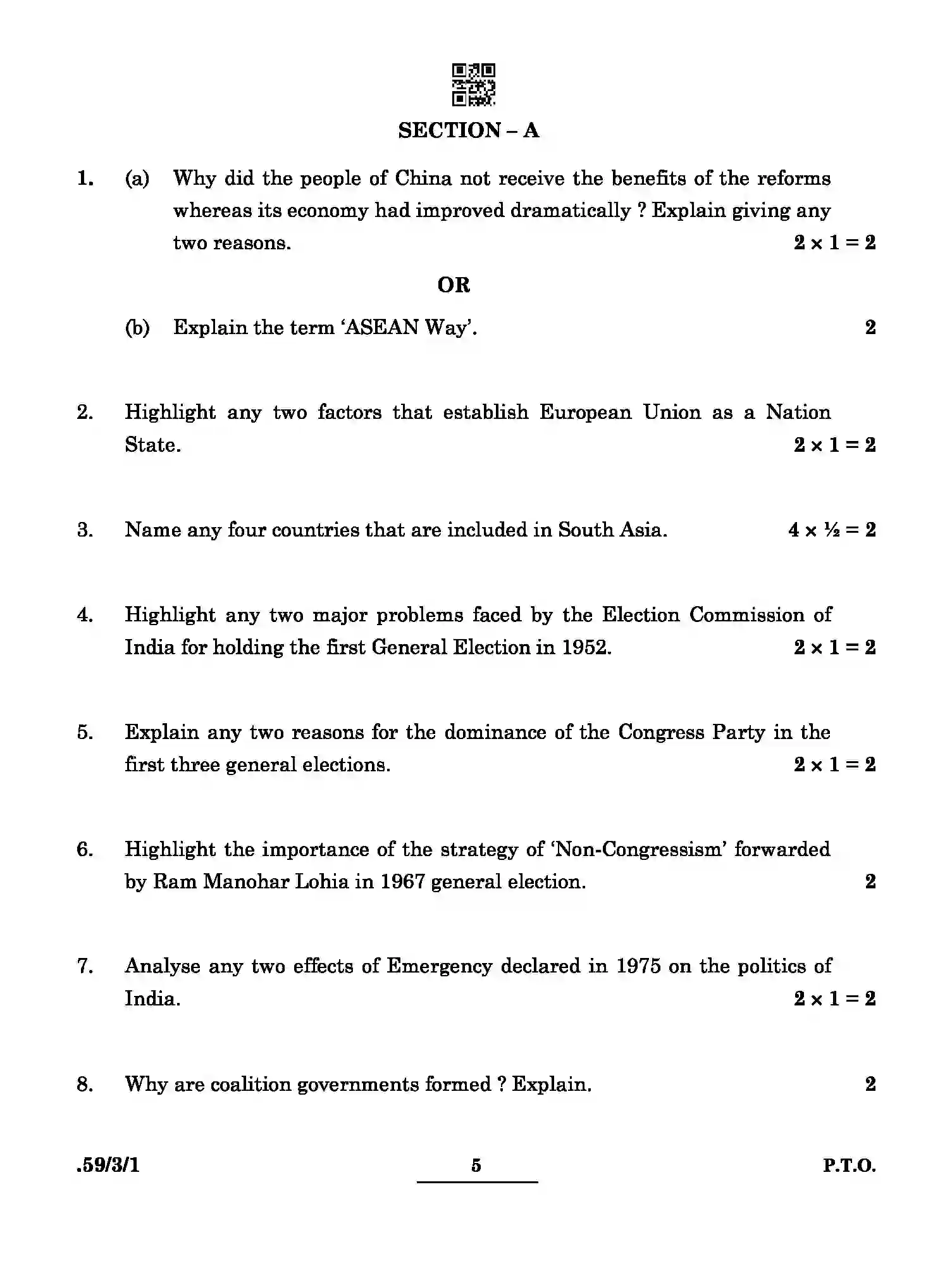 SECTION – A

1. (a) Why did the people of China not receive the benefits of the reforms whereas its economy had improved dramatically ? Explain giving any two reasons. $2 \times 1 = 2$

OR

(b) Explain the term 'ASEAN Way'. 2

2. Highlight any two factors that establish European Union as a Nation State. $2 \times 1 = 2$

3. Name any four countries that are included in South Asia. $4 \times \frac{1}{2} = 2$

4. Highlight any two major problems faced by the Election Commission of India for holding the first General Election in 1952. $2 \times 1 = 2$

5. Explain any two reasons for the dominance of the Congress Party in the first three general elections. $2 \times 1 = 2$

6. Highlight the importance of the strategy of 'Non-Congressism' forwarded by Ram Manohar Lohia in 1967 general election. 2

7. Analyse any two effects of Emergency declared in 1975 on the politics of India. $2 \times 1 = 2$

8. Why are coalition governments formed ? Explain. 2

.59/3/1 5 P.T.O.